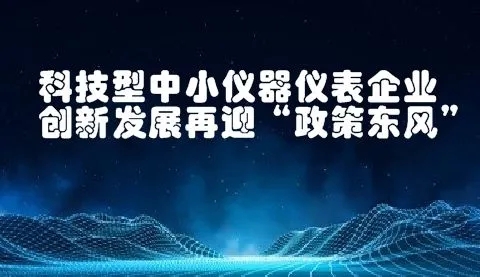 科技型中小仪器仪表企业
创新发展再迎“政策东风”